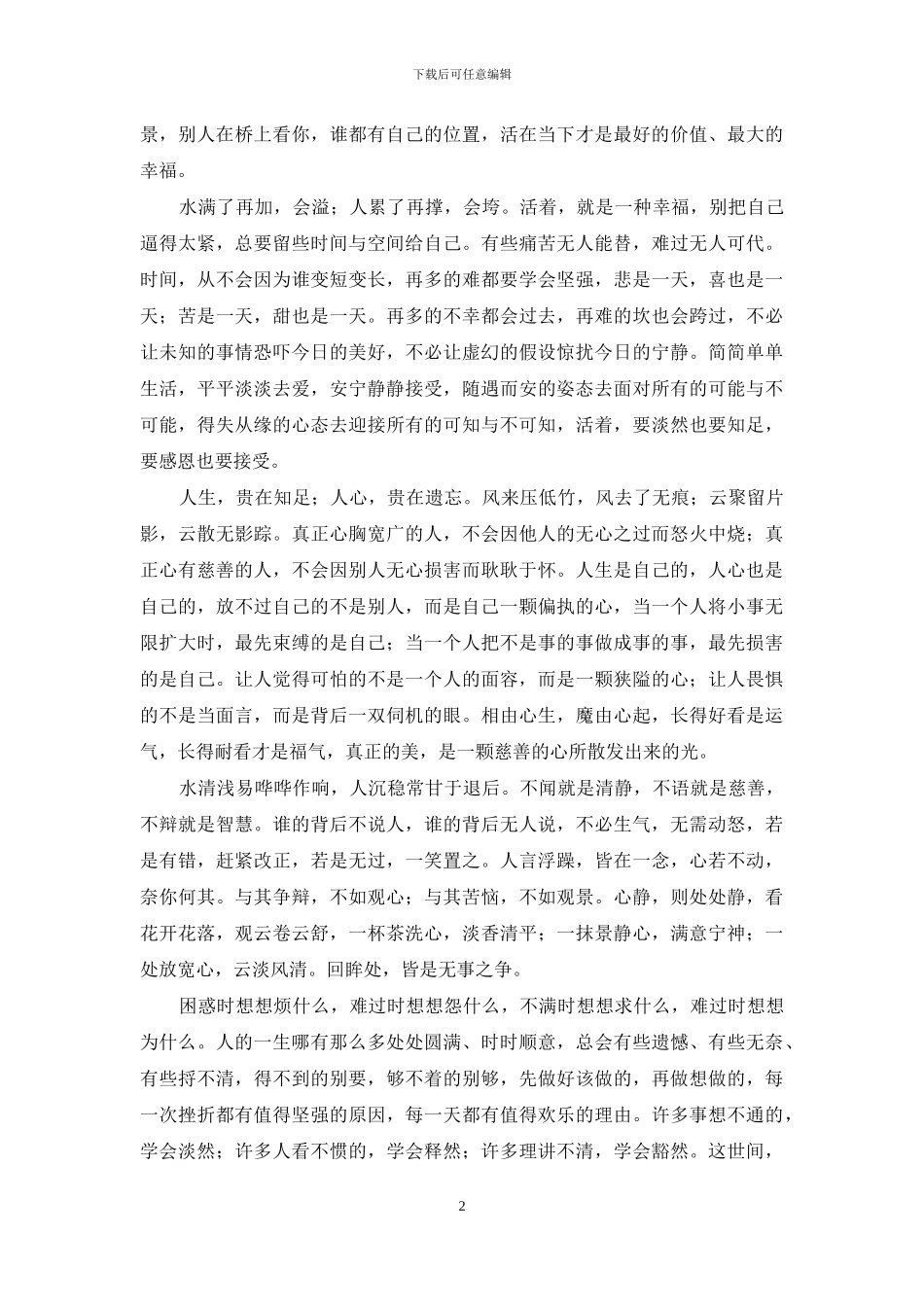 下载后可任意编辑

景，别人在桥上看你，谁都有自己的位置，活在当下才是最好的价值、最大的幸福。

水满了再加，会溢；人累了再撑，会垮。活着，就是一种幸福，别把自己逼得太紧，总要留些时间与空间给自己。有些痛苦无人能替，难过无人可代。时间，从不会因为谁变短变长，再多的难都要学会坚强，悲是一天，喜也是一天；苦是一天，甜也是一天。再多的不幸都会过去，再难的坎也会跨过，不必让未知的事情恐吓今日的美好，不必让虚幻的假设惊扰今日的宁静。简简单单生活，平平淡淡去爱，安宁静静接受，随遇而安的姿态去面对所有的可能与不可能，得失从缘的心态去迎接所有的可知与不可知，活着，要淡然也要知足，要感恩也要接受。

人生，贵在知足；人心，贵在遗忘。风来压低竹，风去了无痕；云聚留片影，云散无影踪。真正心胸宽广的人，不会因他人的无心之过而怒火中烧；真正心有慈善的人，不会因别人无心损害而耿耿于怀。人生是自己的，人心也是自己的，放不过自己的不是别人，而是自己一颗偏执的心，当一个人将小事无限扩大时，最先束缚的是自己；当一个人把不是事的事做成事的事，最先损害的是自己。让人觉得可怕的不是一个人的面容，而是一颗狭隘的心；让人畏惧的不是当面言，而是背后一双伺机的眼。相由心生，魔由心起，长得好看是运气，长得耐看才是福气，真正的美，是一颗慈善的心所散发出来的光。

水清浅易哗哗作响，人沉稳常甘于退后。不闻就是清静，不语就是慈善，不辩就是智慧。谁的背后不说人，谁的背后无人说，不必生气，无需动怒，若是有错，赶紧改正，若是无过，一笑置之。人言浮躁，皆在一念，心若不动，奈你何其。与其争辩，不如观心；与其苦恼，不如观景。心静，则处处静，看花开花落，观云卷云舒，一杯茶洗心，淡香清平；一抹景静心，满意宁神；一处放宽心，云淡风清。回眸处，皆是无事之争。

困惑时想想烦什么，难过时想想怨什么，不满时想想求什么，难过时想想为什么。人的一生哪有那么多处处圆满、时时顺意，总会有些遗憾、有些无奈、有些捋不清，得不到的别要，够不着的别够，先做好该做的，再做想做的，每一次挫折都有值得坚强的原因，每一天都有值得欢乐的理由。许多事想不通的，学会淡然；许多人看不惯的，学会释然；许多理讲不清，学会豁然。这世间，

2